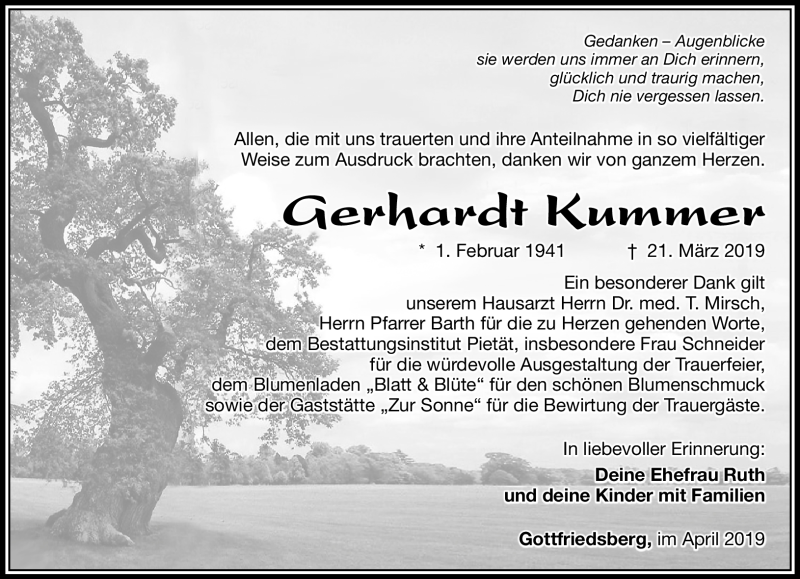 Gedanken – Augenblicke
sie werden uns immer an Dich erinnern,
glücklich und traurig machen,
Dich nie vergessen lassen.

Allen, die mit uns trauerten und ihre Anteilnahme in so vielfältiger Weise zum Ausdruck brachten, danken wir von ganzem Herzen.

Gerhardt Kummer

* 1. Februar 1941 † 21. März 2019

Ein besonderer Dank gilt unserem Hausarzt Herrn Dr. med. T. Mirsch, Herrn Pfarrer Barth für die zu Herzen gehenden Worte, dem Bestattungsinstitut Pietät, insbesondere Frau Schneider für die würdevolle Ausgestaltung der Trauerfeier, dem Blumenladen „Blatt & Blüte“ für den schönen Blumenschmuck sowie der Gaststätte „Zur Sonne“ für die Bewirtung der Trauergäste.

In liebevoller Erinnerung:
Deine Ehefrau Ruth
und deine Kinder mit Familien

Gottfriedsberg, im April 2019